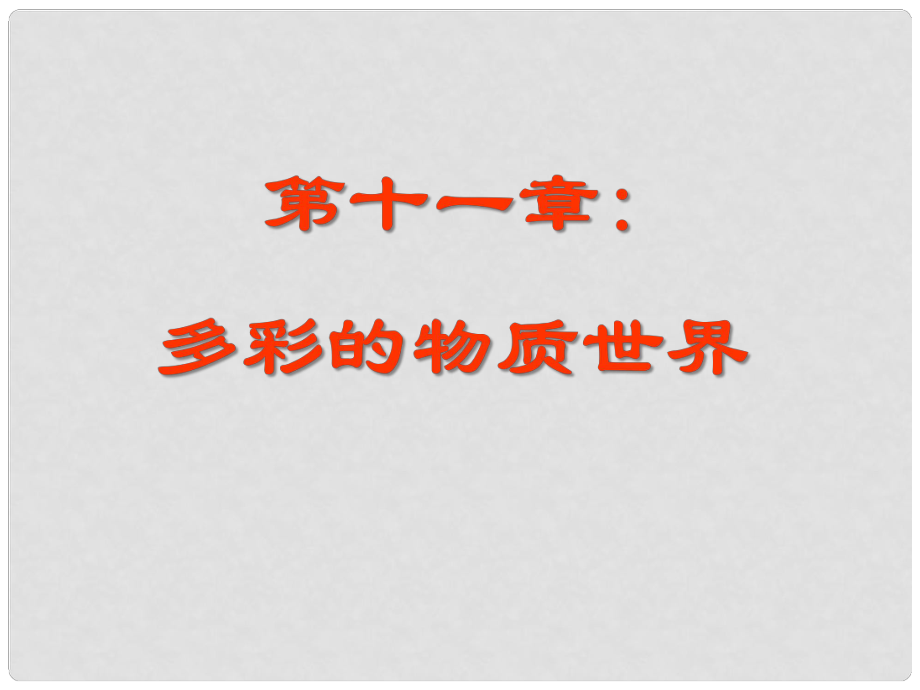 第十一章：

多彩的物质世界